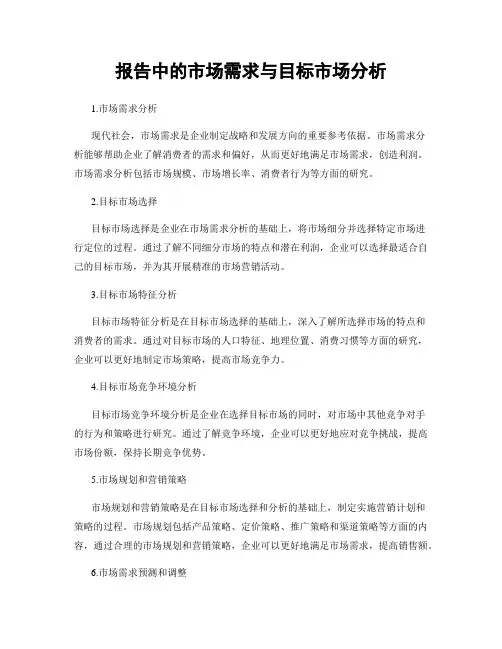 报告中的市场需求与目标市场分析

1.市场需求分析

现代社会，市场需求是企业制定战略和发展方向的重要参考依据。市场需求分析能够帮助企业了解消费者的需求和偏好，从而更好地满足市场需求，创造利润。市场需求分析包括市场规模、市场增长率、消费者行为等方面的研究。

2.目标市场选择

目标市场选择是企业在市场需求分析的基础上，将市场细分并选择特定市场进行定位的过程。通过了解不同细分市场的特点和潜在利润，企业可以选择最适合自己的目标市场，并为其开展精准的市场营销活动。

3.目标市场特征分析

目标市场特征分析是在目标市场选择的基础上，深入了解所选择市场的特点和消费者的需求。通过对目标市场的人口特征、地理位置、消费习惯等方面的研究，企业可以更好地制定市场策略，提高市场竞争力。

4.目标市场竞争环境分析

目标市场竞争环境分析是企业在选择目标市场的同时，对市场中其他竞争对手的行为和策略进行研究。通过了解竞争环境，企业可以更好地应对竞争挑战，提高市场份额，保持长期竞争优势。

5.市场规划和营销策略

市场规划和营销策略是在目标市场选择和分析的基础上，制定实施营销计划和策略的过程。市场规划包括产品策略、定价策略、推广策略和渠道策略等方面的内容，通过合理的市场规划和营销策略，企业可以更好地满足市场需求，提高销售额。

6.市场需求预测和调整